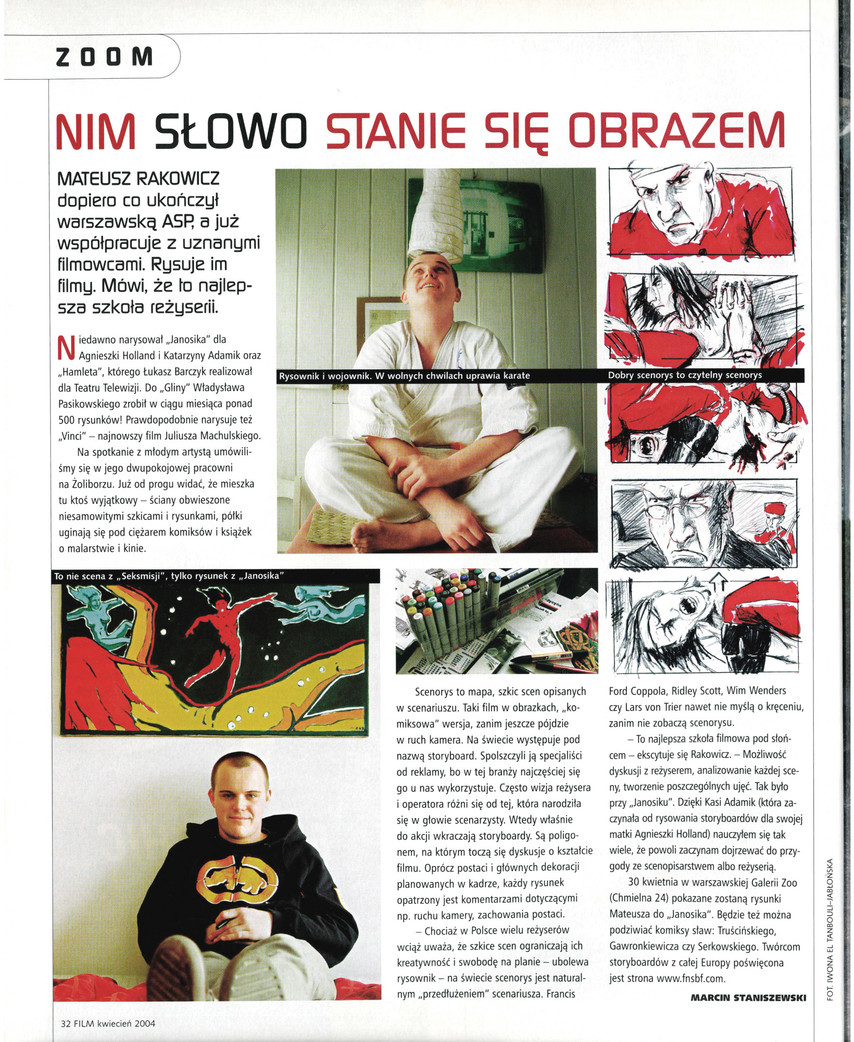 ZOOM

NIM SŁOWO STANIE SIĘ OBRAZEM

MATEUSZ RAKOWICZ dopiero co ukończył warszawską ASP, a już współpracuje z uznanymi filmowcami. Rysuje im filmy. Mówi, że to najlepsza szkoła reżyserii.

Niedawno narysował „Janosika" dla Agnieszki Holland i Katarzyny Adamik oraz „Hamleta", którego Łukasz Barczyk realizował dla Teatru Telewizji. Do „Gliny" Władysława Pasikowskiego zrobił w ciągu miesiąca ponad 500 rysunków! Prawdopodobnie narysuje też „Vinci" – najnowszy film Juliusza Machulskiego.

Na spotkanie z młodym artystą umówiliśmy się w jego dwupokojowej pracowni na Żoliborzu. Już od progu widać, że mieszka tu ktoś wyjątkowy – ściany obwieszone niesamowitymi szkicami i rysunkami, półki uginają się pod ciężarem komiksów i książek o malarstwie i kinie.

Rysownik i wojownik. W wolnych chwilach uprawia karate

Dobry scenorys to czytelny scenorys

To nie scena z „Seksmisji", tylko rysunek z „Janosika"

Scenorys to mapa, szkic scen opisanych w scenariuszu. Taki film w obrazkach, „komiksowa" wersja, zanim jeszcze pójdzie w ruch kamera. Na świecie występuje pod nazwą storyboard. Spolszczyli ją specjaliści od reklamy, bo w tej branży najczęściej się go u nas wykorzystuje. Często wizja reżysera i operatora różni się od tej, która narodziła się w głowie scenarzysty. Wtedy właśnie do akcji wkraczają storyboardy. Są poligonem, na którym toczą się dyskusje o kształcie filmu. Oprócz postaci i głównych dekoracji planowanych w kadrze, każdy rysunek opatrzony jest komentarzami dotyczącymi np. ruchu kamery, zachowania postaci.

– Chociaż w Polsce wielu reżyserów wciąż uważa, że szkice scen ograniczają ich kreatywność i swobodę na planie – ubolewa rysownik – na świecie scenorys jest naturalnym „przedłużeniem" scenariusza. Francis Ford Coppola, Ridley Scott, Wim Wenders czy Lars von Trier nawet nie myślą o kręceniu, zanim nie zobaczą scenorysu.

– To najlepsza szkoła filmowa pod słońcem – ekscytuje się Rakowicz. – Możliwość dyskusji z reżyserem, analizowanie każdej sceny, tworzenie poszczególnych ujęć. Tak było przy „Janosiku". Dzięki Kasi Adamik (która zaczynała od rysowania storyboardów dla swojej matki Agnieszki Holland) nauczyłem się tak wiele, że powoli zaczynam dojrzewać do przygody ze scenopisarstwem albo reżyserią.

30 kwietnia w warszawskiej Galerii Zoo (Chmielna 24) pokazane zostaną rysunki Mateusza do „Janosika". Będzie też można podziwiać komiksy sław: Truścińskiego, Gawronkiewicza czy Serkowskiego. Twórcom storyboardów z całej Europy poświęcona jest strona www.fnsbf.com.

MARCIN STANISZEWSKI

FOT. IWONA EL TANBOULI-JABŁOŃSKA

32 FILM kwiecień 2004